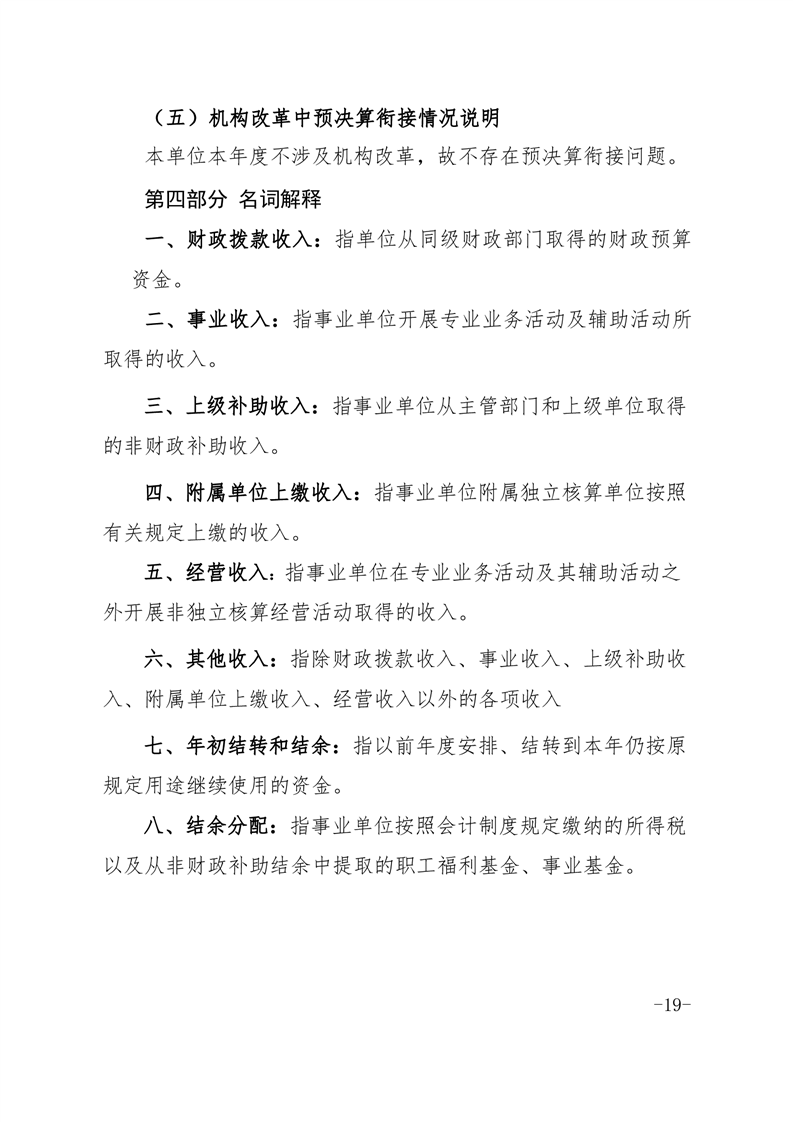 （五）机构改革中预决算衔接情况说明

本单位本年度不涉及机构改革，故不存在预决算衔接问题。

第四部分 名词解释

一、财政拨款收入：指单位从同级财政部门取得的财政预算资金。

二、事业收入：指事业单位开展专业业务活动及辅助活动所取得的收入。

三、上级补助收入：指事业单位从主管部门和上级单位取得的非财政补助收入。

四、附属单位上缴收入：指事业单位附属独立核算单位按照有关规定上缴的收入。

五、经营收入：指事业单位在专业业务活动及其辅助活动之外开展非独立核算经营活动取得的收入。

六、其他收入：指除财政拨款收入、事业收入、上级补助收入、附属单位上缴收入、经营收入以外的各项收入

七、年初结转和结余：指以前年度安排、结转到本年仍按原规定用途继续使用的资金。

八、结余分配：指事业单位按照会计制度规定缴纳的所得税以及从非财政补助结余中提取的职工福利基金、事业基金。

-19-